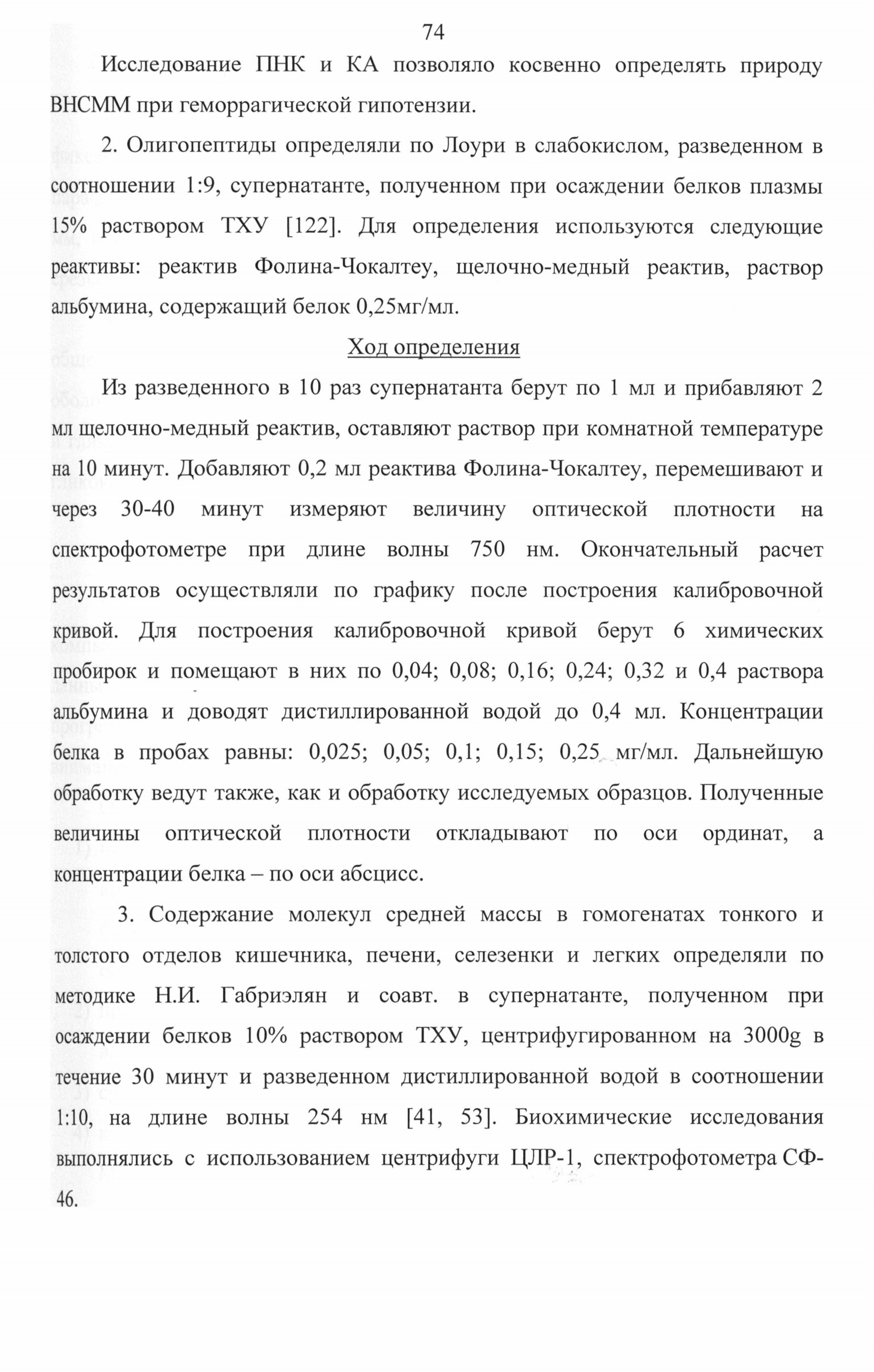 74

Исследование ПНК и КА позволяло косвенно определять природу ВНСММ при геморрагической гипотензии.

2. Олигопептиды определяли по Лоури в слабокислом, разведенном в соотношении 1:9, супернатанте, полученном при осаждении белков плазмы 15% раствором ТХУ [122]. Для определения используются следующие реактивы: реактив Фолина-Чокалтеу, щелочно-медный реактив, раствор альбумина, содержащий белок 0,25мг/мл.

Ход определения

Из разведенного в 10 раз супернатанта берут по 1 мл и прибавляют 2 мл щелочно-медный реактив, оставляют раствор при комнатной температуре на 10 минут. Добавляют 0,2 мл реактива Фолина-Чокалтеу, перемешивают и через 30-40 минут измеряют величину оптической плотности на спектрофотометре при длине волны 750 нм. Окончательный расчет результатов осуществляли по графику после построения калибровочной кривой. Для построения калибровочной кривой берут 6 химических пробирок и помещают в них по 0,04; 0,08; 0,16; 0,24; 0,32 и 0,4 раствора альбумина и доводят дистиллированной водой до 0,4 мл. Концентрации белка в пробах равны: 0,025; 0,05; 0,1; 0,15; 0,25 мг/мл. Дальнейшую обработку ведут также, как и обработку исследуемых образцов. Полученные величины оптической плотности откладывают по оси ординат, а концентрации белка – по оси абсцисс.

3. Содержание молекул средней массы в гомогенатах тонкого и толстого отделов кишечника, печени, селезенки и легких определяли по методике Н.И. Габриэлян и соавт. в супернатанте, полученном при осаждении белков 10% раствором ТХУ, центрифугированном на 3000g в течение 30 минут и разведенном дистиллированной водой в соотношении 1:10, на длине волны 254 нм [41, 53]. Биохимические исследования выполнялись с использованием центрифуги ЦЛР-1, спектрофотометра СФ-46.